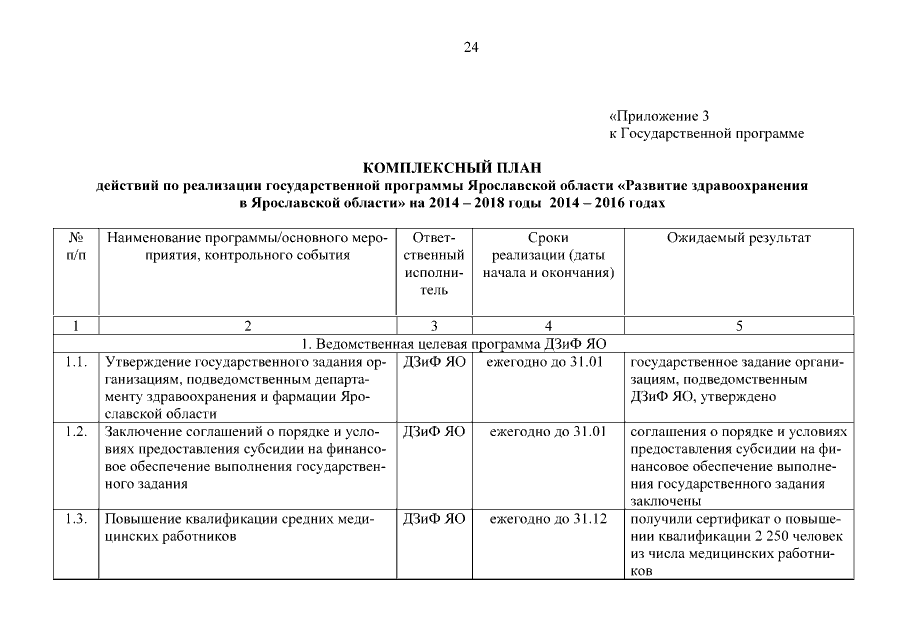 24

«Приложение 3
к Государственной программе

КОМПЛЕКСНЫЙ ПЛАН
действий по реализации государственной программы Ярославской области «Развитие здравоохранения в Ярославской области» на 2014 – 2018 годы 2014 – 2016 годах

| № п/п | Наименование программы/основного мероприятия, контрольного события | Ответственный исполнитель | Сроки реализации (даты начала и окончания) | Ожидаемый результат |
|---|---|---|---|---|
| 1 | 2 | 3 | 4 | 5 |
| 1. Ведомственная целевая программа ДЗиФ ЯО | | | | |
| 1.1. | Утверждение государственного задания организациям, подведомственным департаменту здравоохранения и фармации Ярославской области | ДЗиФ ЯО | ежегодно до 31.01 | государственное задание организациям, подведомственным ДЗиФ ЯО, утверждено |
| 1.2. | Заключение соглашений о порядке и условиях предоставления субсидии на финансовое обеспечение выполнения государственного задания | ДЗиФ ЯО | ежегодно до 31.01 | соглашения о порядке и условиях предоставления субсидии на финансовое обеспечение выполнения государственного задания заключены |
| 1.3. | Повышение квалификации средних медицинских работников | ДЗиФ ЯО | ежегодно до 31.12 | получили сертификат о повышении квалификации 2 250 человек из числа медицинских работников |